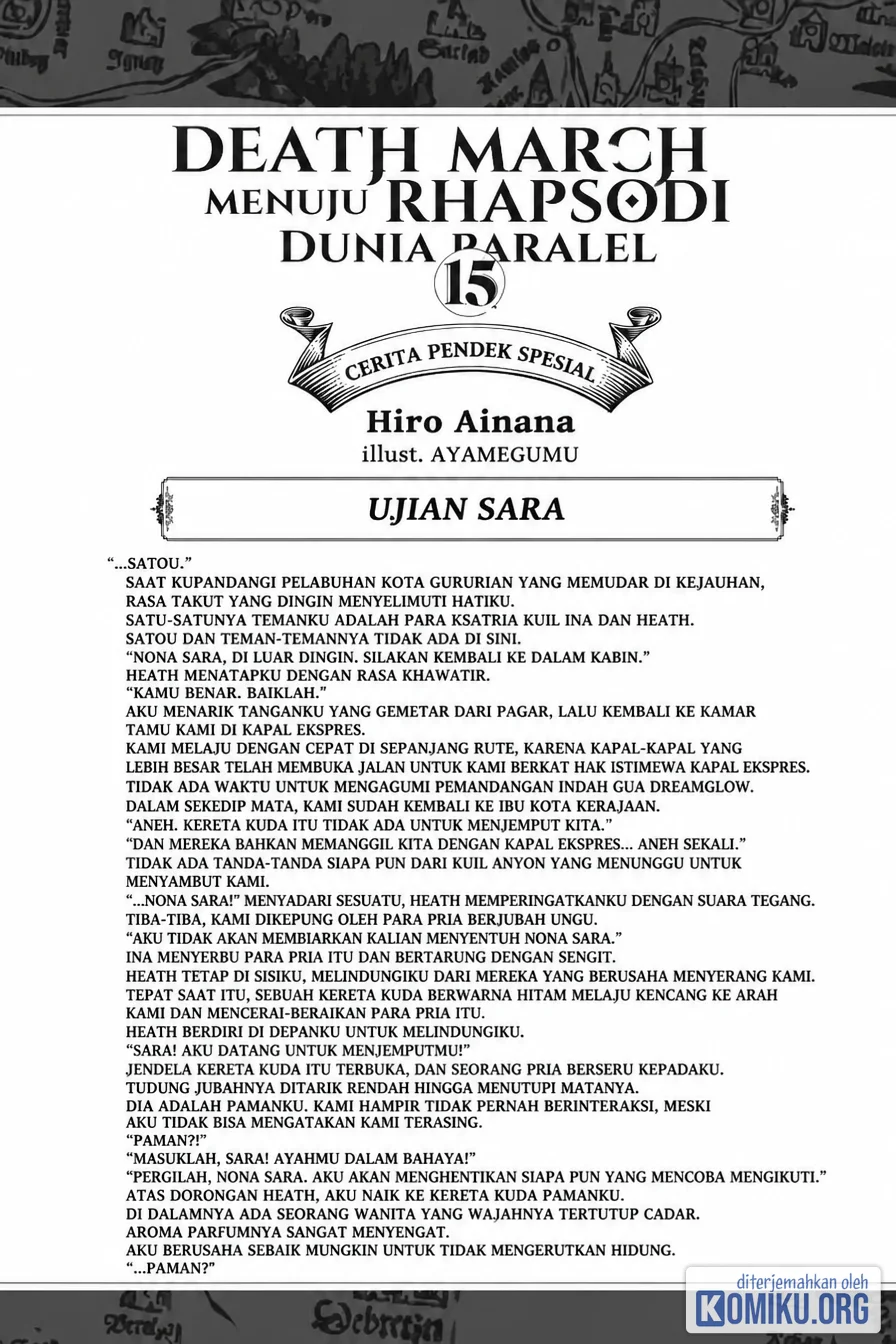 DEATH MARCH MENUJU RHAPSODI DUNIA PARALEL

15

CERITA PENDEK SPESIAL

Hiro Ainana
illust. AYAMEGUMU

UJIAN SARA

"...SATOU."
SAAT KUPANDANGI PELABUHAN KOTA GURURIAN YANG MEMUDAR DI KEJAUHAN, RASA TAKUT YANG DINGIN MENYELIMUTI HATIKU.
SATU-SATUNYA TEMANKU ADALAH PARA KSATRIA KUIL INA DAN HEATH.
SATOU DAN TEMAN-TEMANNYA TIDAK ADA DI SINI.
"NONA SARA, DI LUAR DINGIN. SILAKAN KEMBALI KE DALAM KABIN."
HEATH MENATAPKU DENGAN RASA KHAWATIR.
"KAMU BENAR. BAIKLAH."
AKU MENARIK TANGANKU YANG GEMETAR DARI PAGAR, LALU KEMBALI KE KAMAR TAMU KAMI DI KAPAL EKSPRES.
KAMI MELAJU DENGAN CEPAT DI SEPANJANG RUTE, KARENA KAPAL-KAPAL YANG LEBIH BESAR TELAH MEMBUKA JALAN UNTUK KAMI BERKAT HAK ISTIMEWA KAPAL EKSPRES.
TIDAK ADA WAKTU UNTUK MENGAGUMI PEMANDANGAN INDAH GUA DREAMGLOW.
DALAM SEKEDIP MATA, KAMI SUDAH KEMBALI KE IBU KOTA KERAJAAN.
"ANEH. KERETA KUDA ITU TIDAK ADA UNTUK MENJEMPUT KITA."
"DAN MEREKA BAHKAN MEMANGGIL KITA DENGAN KAPAL EKSPRES... ANEH SEKALI."
TIDAK ADA TANDA-TANDA SIAPA PUN DARI KUIL ANYON YANG MENUNGGU UNTUK MENYAMBUT KAMI.
"...NONA SARA!" MENYADARI SESUATU, HEATH MEMPERINGATKANKU DENGAN SUARA TEGANG.
TIBA-TIBA, KAMI DIKEPUNG OLEH PARA PRIA BERJUBAH UNGU.
"AKU TIDAK AKAN MEMBIARKAN KALIAN MENYENTUH NONA SARA."
INA MENYERBU PARA PRIA ITU DAN BERTARUNG DENGAN SENGIT.
HEATH TETAP DI SISIKU, MELINDUNGIKU DARI MEREKA YANG BERUSAHA MENYERANG KAMI.
TEPAT SAAT ITU, SEBUAH KERETA KUDA BERWARNA HITAM MELAJU KENCANG KE ARAH KAMI DAN MENCERAI-BERAIKAN PARA PRIA ITU.
HEATH BERDIRI DI DEPANKU UNTUK MELINDUNGIKU.
"SARA! AKU DATANG UNTUK MENJEMPUTMU!"
JENDELA KERETA KUDA ITU TERBUKA, DAN SEORANG PRIA BERSERU KEPADAKU.
TUDUNG JUBAHNYA DITARIK RENDAH HINGGA MENUTUPI MATANYA.
DIA ADALAH PAMANKU. KAMI HAMPIR TIDAK PERNAH BERINTERAKSI, MESKI AKU TIDAK BISA MENGATAKAN KAMI TERASING.
"PAMAN?!"
"MASUKLAH, SARA! AYAHMU DALAM BAHAYA!"
"PERGILAH, NONA SARA. AKU AKAN MENGHENTIKAN SIAPA PUN YANG MENCOBA MENGIKUTI."
ATAS DORONGAN HEATH, AKU NAIK KE KERETA KUDA PAMANKU.
DI DALAMNYA ADA SEORANG WANITA YANG WAJAHNYA TERTUTUP CADAR.
AROMA PARFUMNYA SANGAT MENYENGAT.
AKU BERUSAHA SEBAIK MUNGKIN UNTUK TIDAK MENGERUTKAN HIDUNG.
"...PAMAN?"

diterjemahkan oleh
KOMIKU.ORG